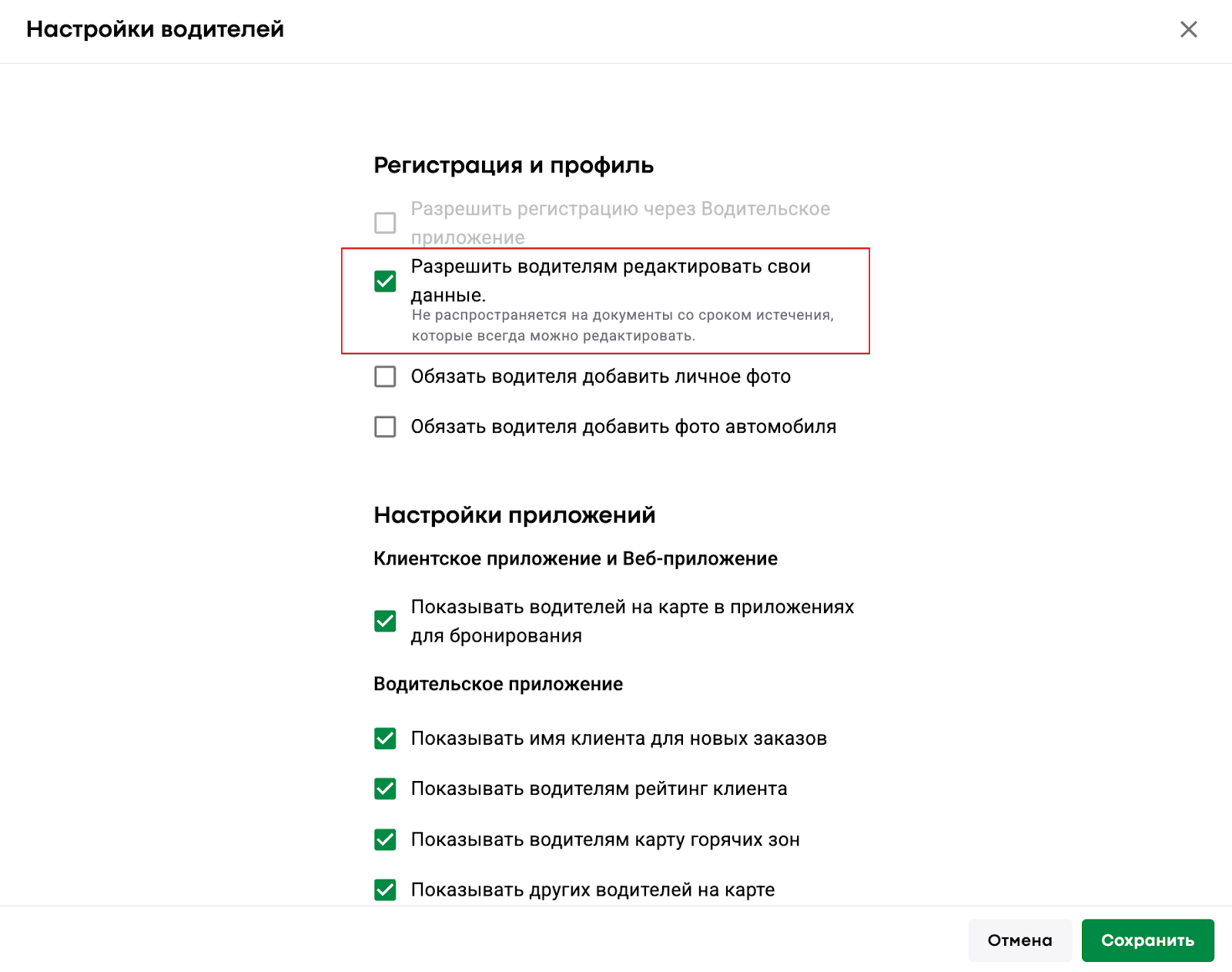 Настройки водителей

Регистрация и профиль

Разрешить регистрацию через Водительское приложение

Разрешить водителям редактировать свои данные.
Не распространяется на документы со сроком истечения, которые всегда можно редактировать.

Обязать водителя добавить личное фото

Обязать водителя добавить фото автомобиля

Настройки приложений

Клиентское приложение и Веб-приложение

Показывать водителей на карте в приложениях для бронирования

Водительское приложение

Показывать имя клиента для новых заказов

Показывать водителям рейтинг клиента

Показывать водителям карту горячих зон

Показывать других водителей на карте

Отмена

Сохранить